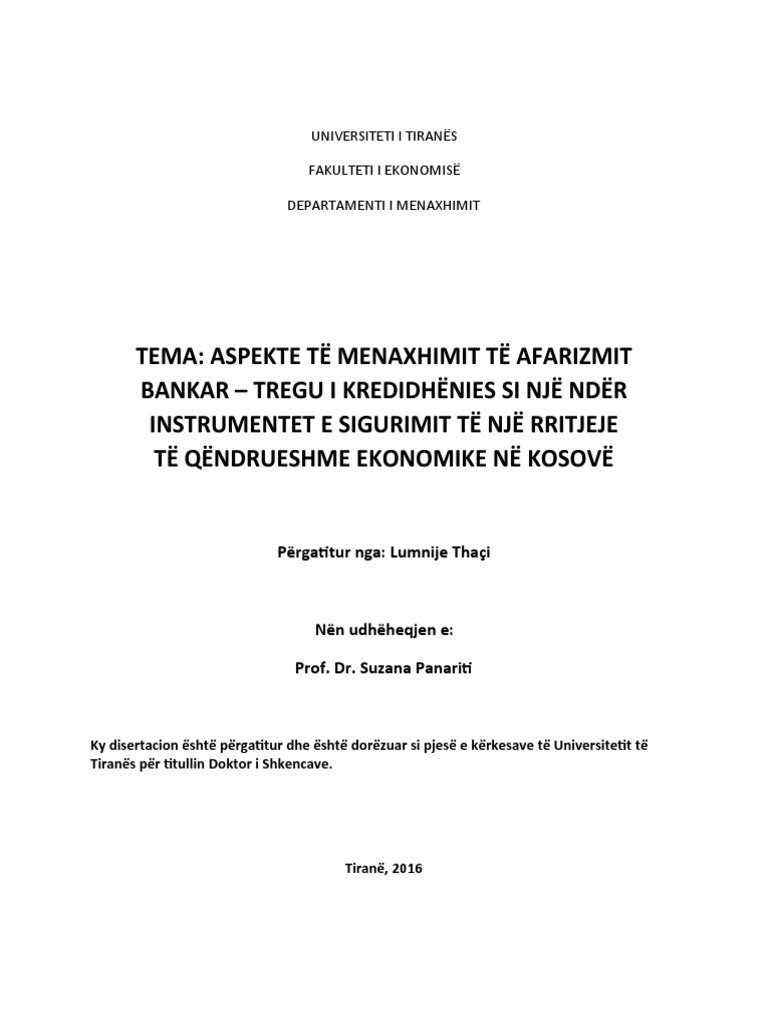 UNIVERSITETI I TIRANËS

FAKULTETI I EKONOMISË

DEPARTAMENTI I MENAXHIMIT

TEMA: ASPEKTE TË MENAXHIMIT TË AFARIZMIT BANKAR – TREGU I KREDIDHËNIES SI NJË NDËR INSTRUMENTET E SIGURIMIT TË NJË RRITJEJE TË QËNDRUESHME EKONOMIKE NË KOSOVË

Përgatitur nga: Lumnije Thaçi

Nën udhëheqjen e:

Prof. Dr. Suzana Panariti

Ky disertacion është përgatitur dhe është dorëzuar si pjesë e kërkesave të Universitetit të Tiranës për titullin Doktor i Shkencave.

Tiranë, 2016